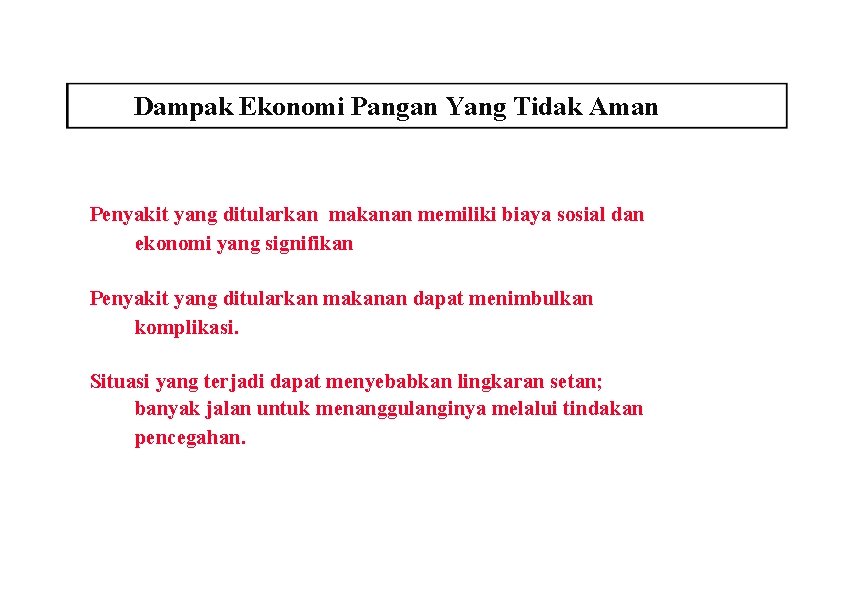 Dampak Ekonomi Pangan Yang Tidak Aman

Penyakit yang ditularkan makanan memiliki biaya sosial dan ekonomi yang signifikan

Penyakit yang ditularkan makanan dapat menimbulkan komplikasi.

Situasi yang terjadi dapat menyebabkan lingkaran setan; banyak jalan untuk menanggulanginya melalui tindakan pencegahan.